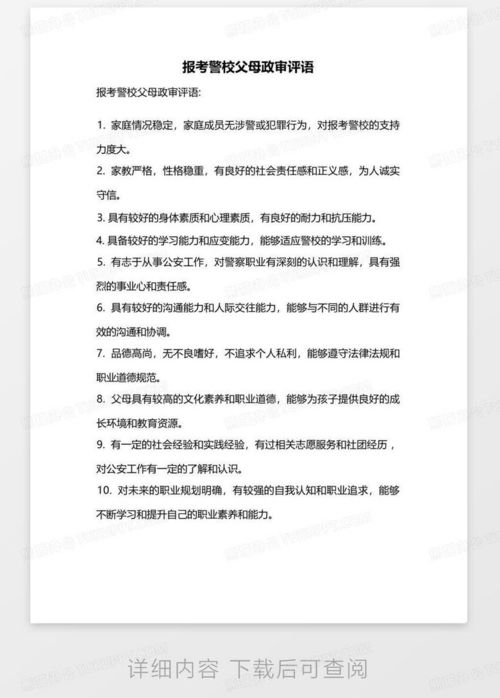 报考警校父母政审评语

报考警校父母政审评语:

1. 家庭情况稳定，家庭成员无涉警或犯罪行为，对报考警校的支持力度大。

2. 家教严格，性格稳重，有良好的社会责任感和正义感，为人诚实守信。

3. 具有较好的身体素质和心理素质，有良好的耐力和抗压能力。

4. 具备较好的学习能力和应变能力，能够适应警校的学习和训练。

5. 有志于从事公安工作，对警察职业有深刻的认识和理解，具有强烈的事业心和责任感。

6. 具有较好的沟通能力和人际交往能力，能够与不同的人群进行有效的沟通和协调。

7. 品德高尚，无不良嗜好，不追求个人私利，能够遵守法律法规和职业道德规范。

8. 父母具有较高的文化素养和职业道德，能够为孩子提供良好的成长环境和教育资源。

9. 有一定的社会经验和实践经验，有过相关志愿服务和社团经历，对公安工作有一定的了解和认识。

10. 对未来的职业规划明确，有较强的自我认知和职业追求，能够不断学习和提升自己的职业素养和能力。

详细内容 下载后可查阅